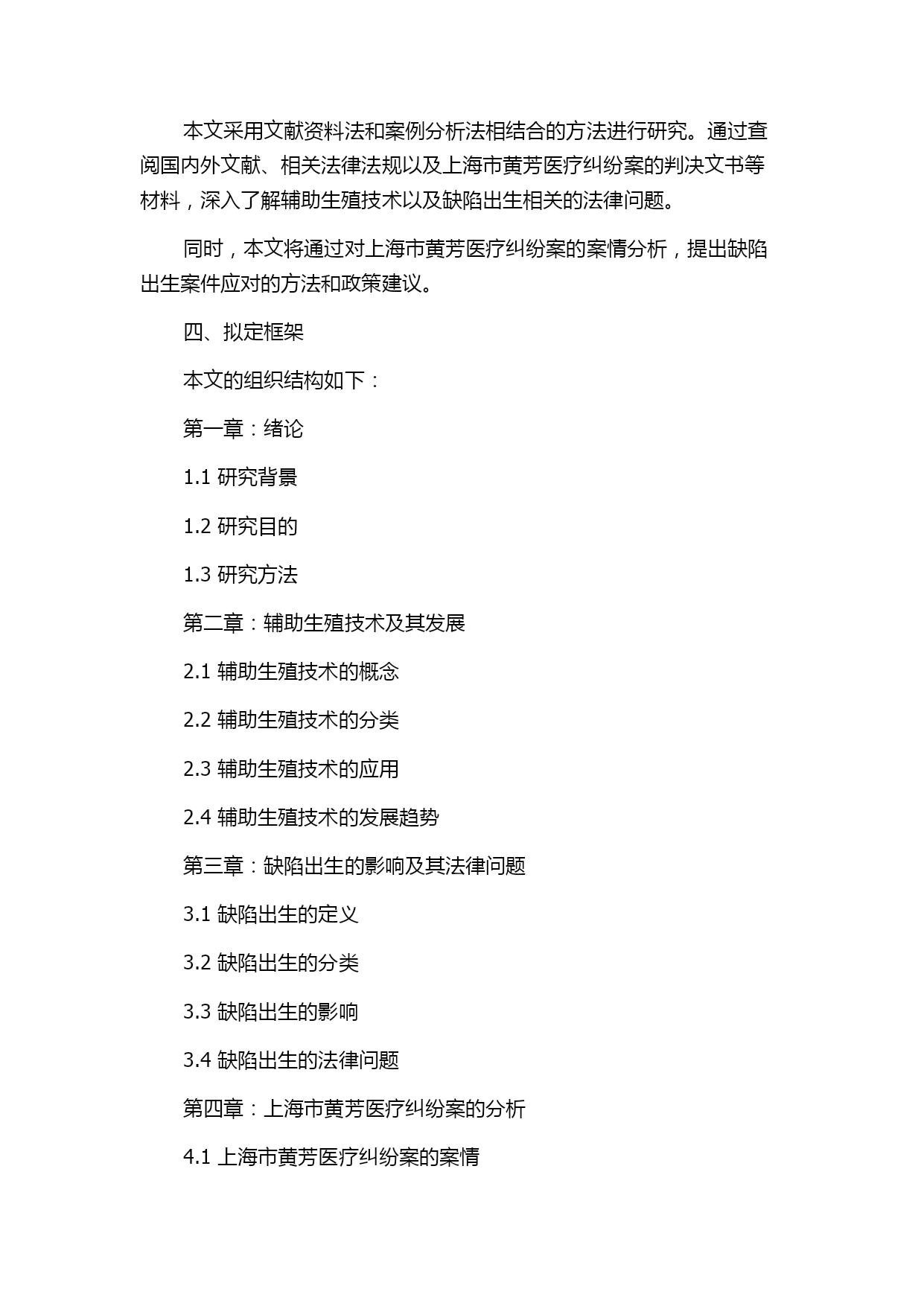 本文采用文献资料法和案例分析法相结合的方法进行研究。通过查阅国内外文献、相关法律法规以及上海市黄芳医疗纠纷案的判决文书等材料，深入了解辅助生殖技术以及缺陷出生相关的法律问题。

同时，本文将通过对上海市黄芳医疗纠纷案的案情分析，提出缺陷出生案件应对的方法和政策建议。

四、拟定框架

本文的组织结构如下：

第一章：绪论

1.1 研究背景

1.2 研究目的

1.3 研究方法

第二章：辅助生殖技术及其发展

2.1 辅助生殖技术的概念

2.2 辅助生殖技术的分类

2.3 辅助生殖技术的应用

2.4 辅助生殖技术的发展趋势

第三章：缺陷出生的影响及其法律问题

3.1 缺陷出生的定义

3.2 缺陷出生的分类

3.3 缺陷出生的影响

3.4 缺陷出生的法律问题

第四章：上海市黄芳医疗纠纷案的分析

4.1 上海市黄芳医疗纠纷案的案情